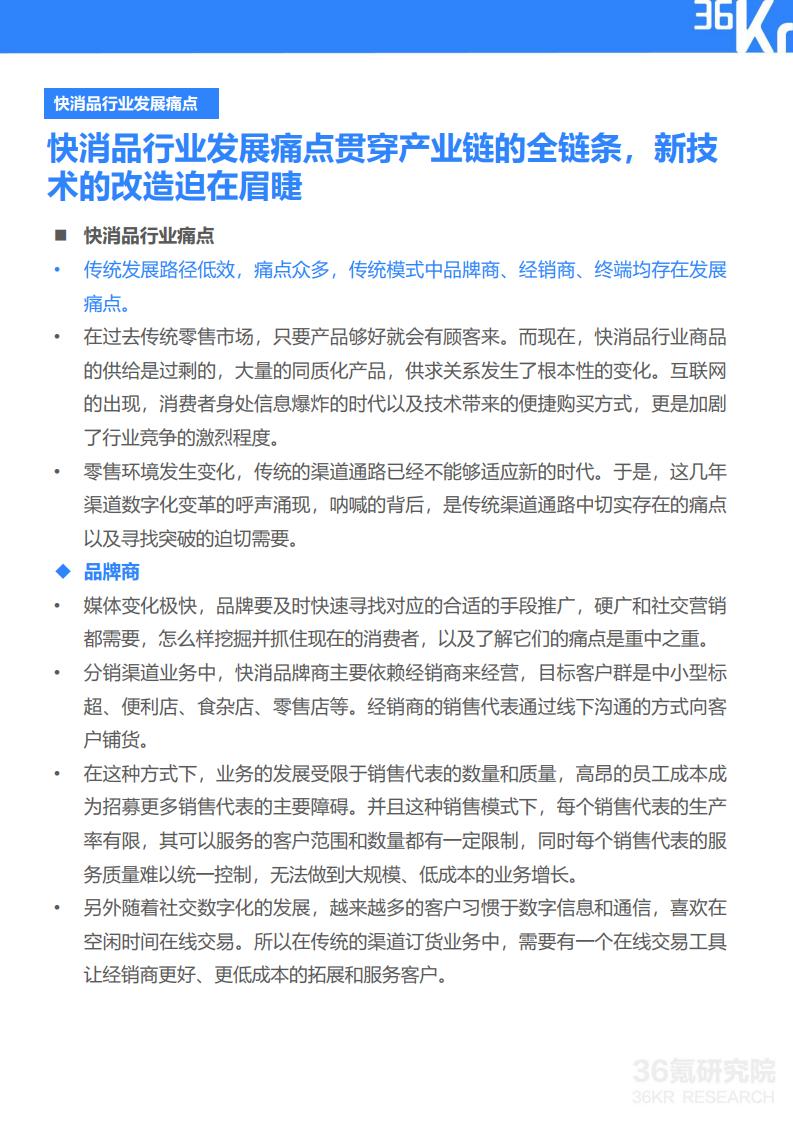 36Kr

快消品行业发展痛点

快消品行业发展痛点贯穿产业链的全链条，新技术的改造迫在眉睫

■ 快消品行业痛点

• 传统发展路径低效，痛点众多，传统模式中品牌商、经销商、终端均存在发展痛点。

• 在过去传统零售市场，只要产品够好就会有顾客来。而现在，快消品行业商品的供给是过剩的，大量的同质化产品，供求关系发生了根本性的变化。互联网的出现，消费者身处信息爆炸的时代以及技术带来的便捷购买方式，更是加剧了行业竞争的激烈程度。

• 零售环境发生变化，传统的渠道通路已经不能够适应新的时代。于是，这几年渠道数字化变革的呼声涌现，呐喊的背后，是传统渠道通路中切实存在的痛点以及寻找突破的迫切需要。

◆ 品牌商

• 媒体变化极快，品牌要及时快速寻找对应的合适的手段推广，硬广和社交营销都需要，怎么样挖掘并抓住现在的消费者，以及了解它们的痛点是重中之重。

• 分销渠道业务中，快消品牌商主要依赖经销商来经营，目标客户群是中小型标超、便利店、食杂店、零售店等。经销商的销售代表通过线下沟通的方式向客户铺货。

• 在这种方式下，业务的发展受限于销售代表的数量和质量，高昂的员工成本成为招募更多销售代表的主要障碍。并且这种销售模式下，每个销售代表的生产率有限，其可以服务的客户范围和数量都有一定限制，同时每个销售代表的服务质量难以统一控制，无法做到大规模、低成本的业务增长。

• 另外随着社交数字化的发展，越来越多的客户习惯于数字信息和通信，喜欢在空闲时间在线交易。所以在传统的渠道订货业务中，需要有一个在线交易工具让经销商更好、更低成本的拓展和服务客户。

36氪研究院
36KR RESEARCH